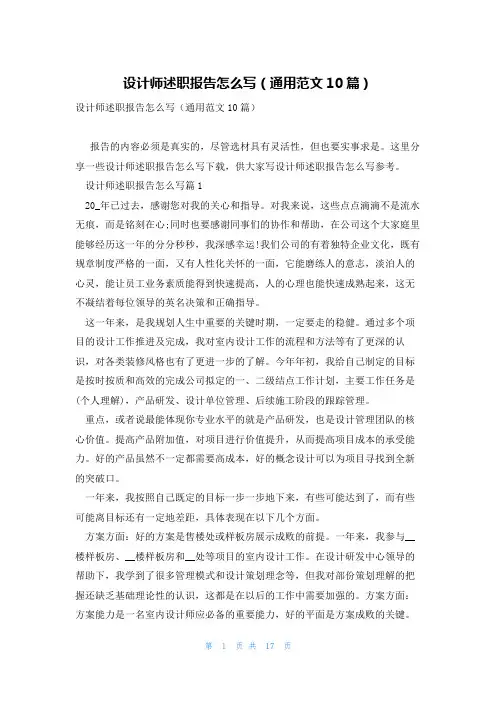 设计师述职报告怎么写（通用范文10篇）

设计师述职报告怎么写（通用范文10篇）

报告的内容必须是真实的，尽管选材具有灵活性，但也要实事求是。这里分享一些设计师述职报告怎么写下载，供大家写设计师述职报告怎么写参考。

设计师述职报告怎么写篇1

20_年已过去，感谢您对我的关心和指导。对我来说，这些点点滴滴不是流水无痕，而是铭刻在心;同时也要感谢同事们的协作和帮助，在公司这个大家庭里能够经历这一年的分分秒秒，我深感幸运!我们公司的有着独特企业文化，既有规章制度严格的一面，又有人性化关怀的一面，它能磨练人的意志，淡泊人的心灵，能让员工业务素质能得到快速提高，人的心理也能快速成熟起来，这无不凝结着每位领导的英名决策和正确指导。

这一年来，是我规划人生中重要的关键时期，一定要走的稳健。通过多个项目的设计工作推进及完成，我对室内设计工作的流程和方法等有了更深的认识，对各类装修风格也有了更进一步的了解。今年年初，我给自己制定的目标是按时按质和高效的完成公司拟定的一、二级结点工作计划，主要工作任务是(个人理解)，产品研发、设计单位管理、后续施工阶段的跟踪管理。

重点，或者说最能体现你专业水平的就是产品研发，也是设计管理团队的核心价值。提高产品附加值，对项目进行价值提升，从而提高项目成本的承受能力。好的产品虽然不一定都需要高成本，好的概念设计可以为项目寻找到全新的突破口。

一年来，我按照自己既定的目标一步一步地下来，有些可能达到了，而有些可能离目标还有一定地差距，具体表现在以下几个方面。

方案方面：好的方案是售楼处或样板房展示成败的前提。一年来，我参与__楼样板房、__楼样板房和__处等项目的室内设计工作。在设计研发中心领导的帮助下，我学到了很多管理模式和设计策划理念等，但我对部份策划理解的把握还缺乏基础理论性的认识，这都是在以后的工作中需要加强的。方案方面：方案能力是一名室内设计师应必备的重要能力，好的平面是方案成败的关键。

第 1 页 共 17 页